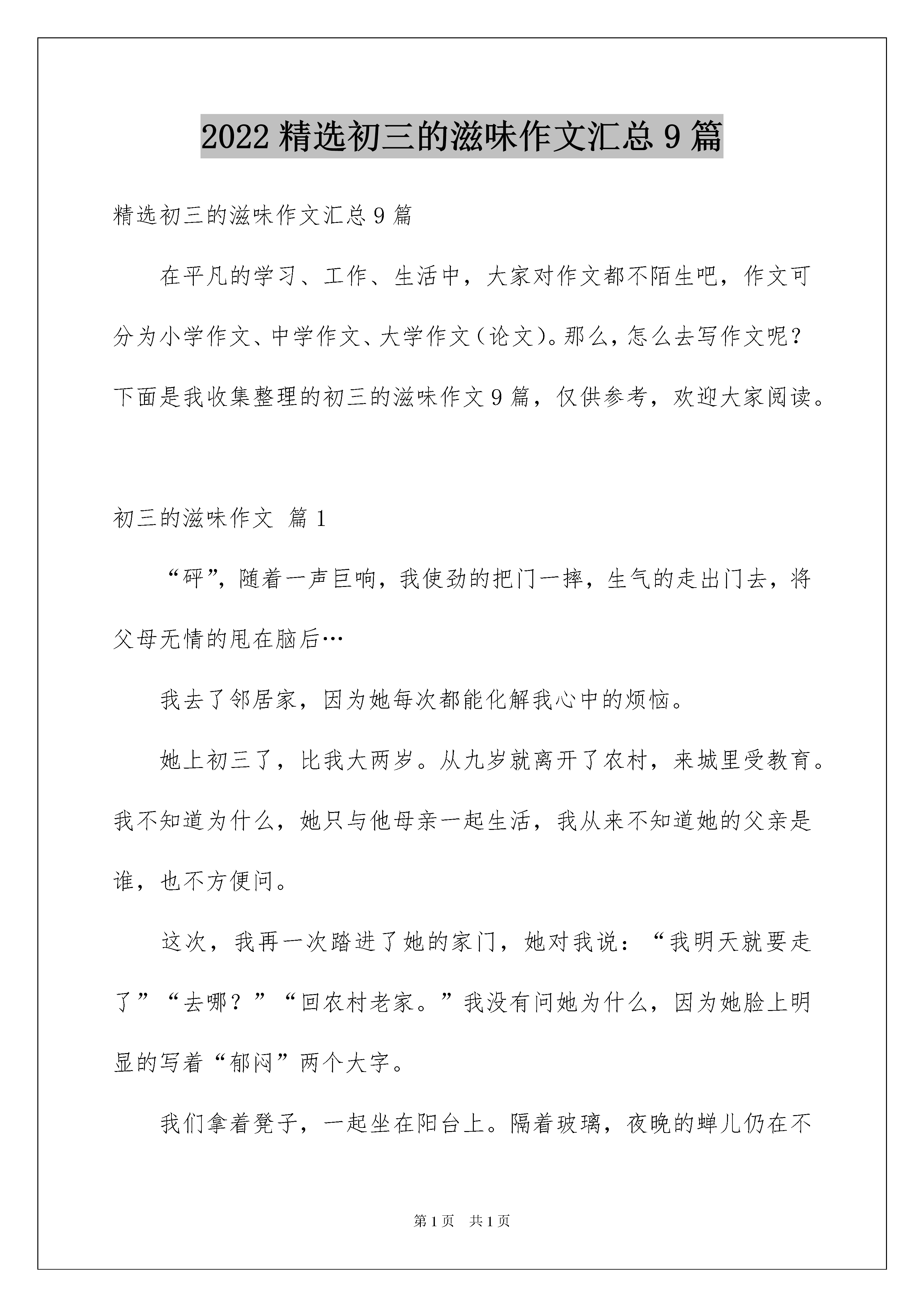 2022精选初三的滋味作文汇总9篇

精选初三的滋味作文汇总9篇

在平凡的学习、工作、生活中，大家对作文都不陌生吧，作文可分为小学作文、中学作文、大学作文（论文）。那么，怎么去写作文呢？下面是我收集整理的初三的滋味作文9篇，仅供参考，欢迎大家阅读。

初三的滋味作文 篇1

“砰”，随着一声巨响，我使劲的把门一摔，生气的走出门去，将父母无情的甩在脑后…

我去了邻居家，因为她每次都能化解我心中的烦恼。

她上初三了，比我大两岁。从九岁就离开了农村，来城里受教育。我不知道为什么，她只与他母亲一起生活，我从来不知道她的父亲是谁，也不方便问。

这次，我再一次踏进了她的家门，她对我说：“我明天就要走了”“去哪？”“回农村老家。”我没有问她为什么，因为她脸上明显的写着“郁闷”两个大字。

我们拿着凳子，一起坐在阳台上。隔着玻璃，夜晚的蝉儿仍在不

第1页 共1页